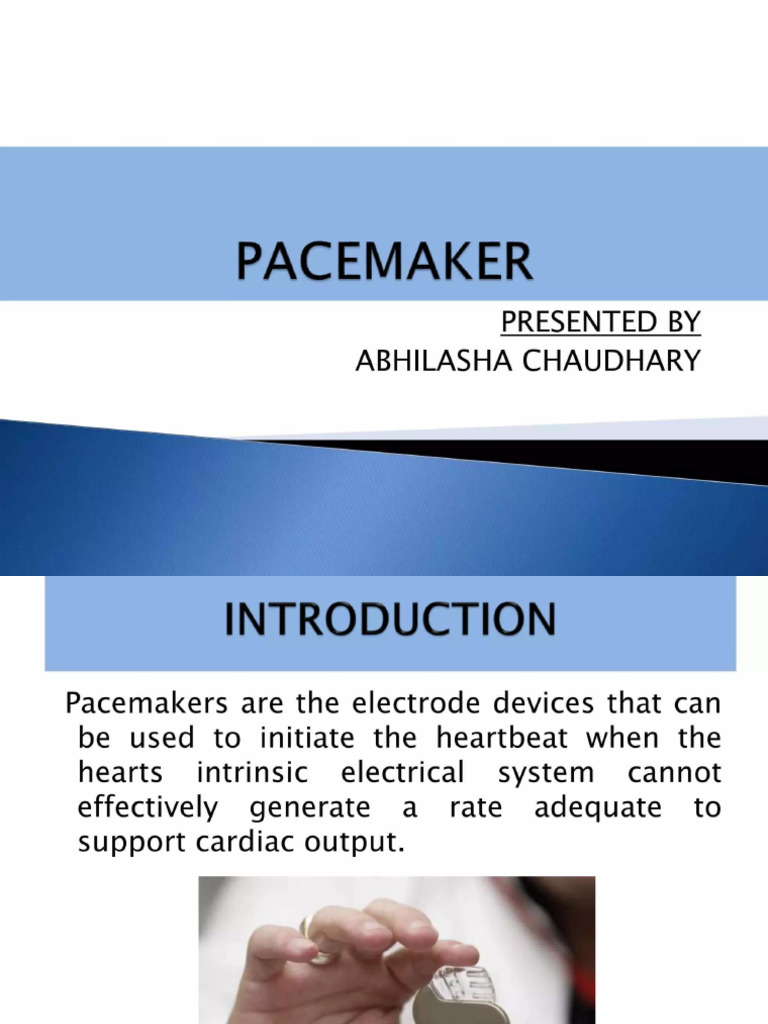 PACEMAKER

PRESENTED BY
ABHILASHA CHAUDHARY

INTRODUCTION

Pacemakers are the electrode devices that can be used to initiate the heartbeat when the hearts intrinsic electrical system cannot effectively generate a rate adequate to support cardiac output.